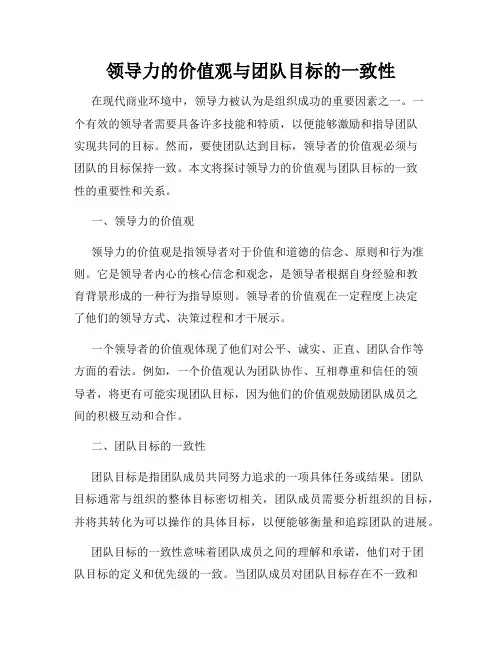 领导力的价值观与团队目标的一致性

在现代商业环境中，领导力被认为是组织成功的重要因素之一。一个有效的领导者需要具备许多技能和特质，以便能够激励和指导团队实现共同的目标。然而，要使团队达到目标，领导者的价值观必须与团队的目标保持一致。本文将探讨领导力的价值观与团队目标的一致性的重要性和关系。

一、领导力的价值观

领导力的价值观是指领导者对于价值和道德的信念、原则和行为准则。它是领导者内心的核心信念和观念，是领导者根据自身经验和教育背景形成的一种行为指导原则。领导者的价值观在一定程度上决定了他们的领导方式、决策过程和才干展示。

一个领导者的价值观体现了他们对公平、诚实、正直、团队合作等方面的看法。例如，一个价值观认为团队协作、互相尊重和信任的领导者，将更有可能实现团队目标，因为他们的价值观鼓励团队成员之间的积极互动和合作。

二、团队目标的一致性

团队目标是指团队成员共同努力追求的一项具体任务或结果。团队目标通常与组织的整体目标密切相关，团队成员需要分析组织的目标，并将其转化为可以操作的具体目标，以便能够衡量和追踪团队的进展。

团队目标的一致性意味着团队成员之间的理解和承诺，他们对于团队目标的定义和优先级的一致。当团队成员对团队目标存在不一致和